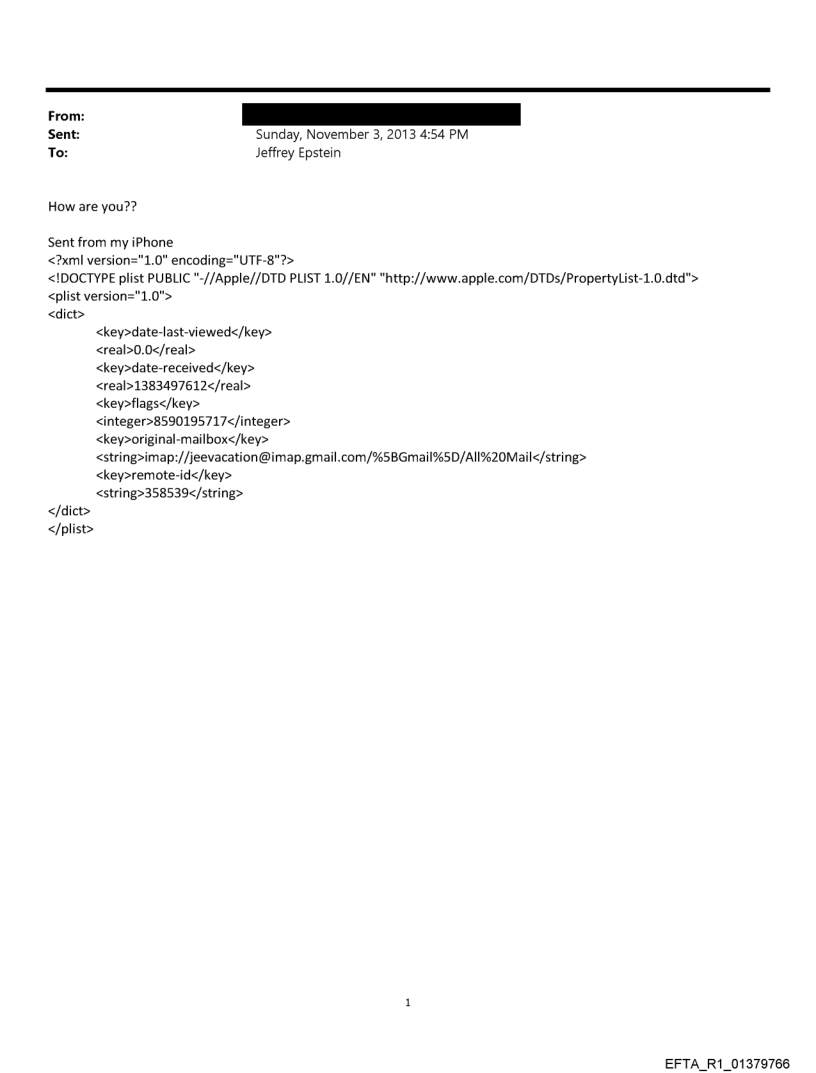 From:
Sent: Sunday, November 3, 2013 4:54 PM
To: Jeffrey Epstein

How are you??

Sent from my iPhone
<?xml version="1.0" encoding="UTF-8"?>
<!DOCTYPE plist PUBLIC "-//Apple//DTD PLIST 1.0//EN" "http://www.apple.com/DTDs/PropertyList-1.0.dtd">
<plist version="1.0">
<dict>
<key>date-last-viewed</key>
<real>0.0</real>
<key>date-received</key>
<real>1383497612</real>
<key>flags</key>
<integer>8590195717</integer>
<key>original-mailbox</key>
<string>imap://jeevacation@imap.gmail.com/%5BGmail%5D/All%20Mail</string>
<key>remote-id</key>
<string>358539</string>
</dict>
</plist>

1

EFTA_R1_01379766